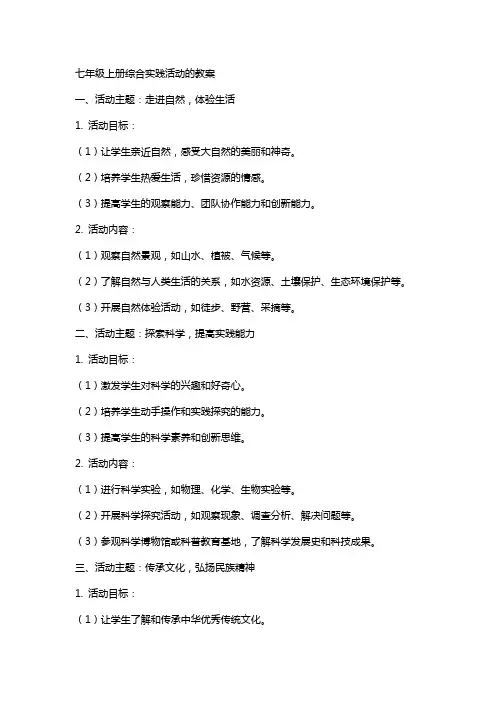 七年级上册综合实践活动的教案

一、活动主题：走进自然，体验生活

1. 活动目标：

（1）让学生亲近自然，感受大自然的美丽和神奇。

（2）培养学生热爱生活，珍惜资源的情感。

（3）提高学生的观察能力、团队协作能力和创新能力。

2. 活动内容：

（1）观察自然景观，如山水、植被、气候等。

（2）了解自然与人类生活的关系，如水资源、土壤保护、生态环境保护等。

（3）开展自然体验活动，如徒步、野营、采摘等。

二、活动主题：探索科学，提高实践能力

1. 活动目标：

（1）激发学生对科学的兴趣和好奇心。

（2）培养学生动手操作和实践探究的能力。

（3）提高学生的科学素养和创新思维。

2. 活动内容：

（1）进行科学实验，如物理、化学、生物实验等。

（2）开展科学探究活动，如观察现象、调查分析、解决问题等。

（3）参观科学博物馆或科普教育基地，了解科学发展史和科技成果。

三、活动主题：传承文化，弘扬民族精神

1. 活动目标：

（1）让学生了解和传承中华优秀传统文化。